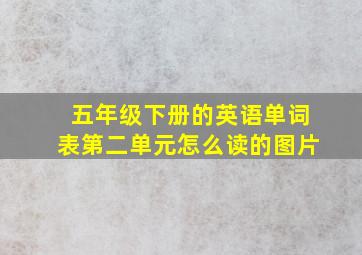 五年级下册的英语单词表第二单元怎么读的图片